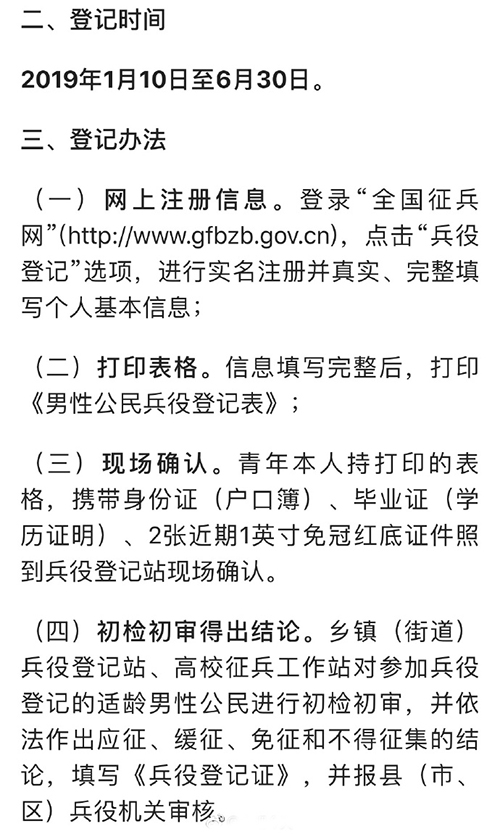 二、登记时间

2019年1月10日至6月30日。

三、登记办法

（一）网上注册信息。登录“全国征兵网”(http://www.gfbzb.gov.cn)，点击“兵役登记”选项，进行实名注册并真实、完整填写个人基本信息；

（二）打印表格。信息填写完整后，打印《男性公民兵役登记表》；

（三）现场确认。青年本人持打印的表格，携带身份证（户口簿）、毕业证（学历证明）、2张近期1英寸免冠红底证件照到兵役登记站现场确认。

（四）初检初审得出结论。乡镇（街道）兵役登记站、高校征兵工作站对参加兵役登记的适龄男性公民进行初检初审，并依法作出应征、缓征、免征和不得征集的结论，填写《兵役登记证》，并报县（市、区）兵役机关审核。